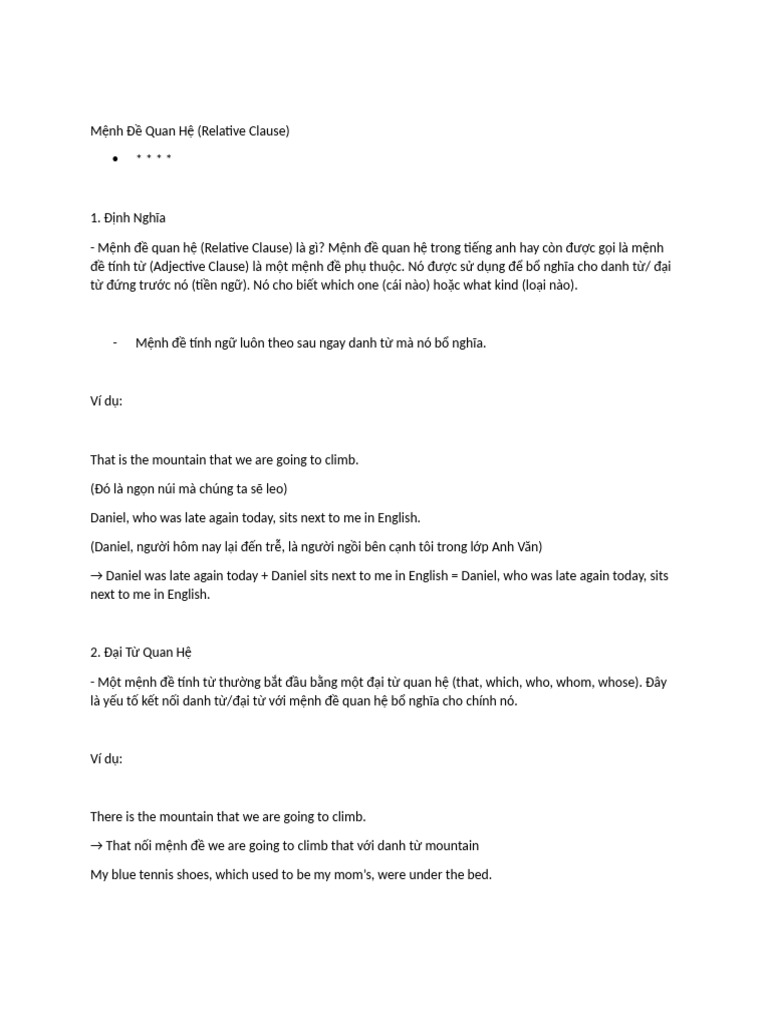 Mệnh Đề Quan Hệ (Relative Clause)

• * * * *

1. Định Nghĩa

- Mệnh đề quan hệ (Relative Clause) là gì? Mệnh đề quan hệ trong tiếng anh hay còn được gọi là mệnh đề tính từ (Adjective Clause) là một mệnh đề phụ thuộc. Nó được sử dụng để bổ nghĩa cho danh từ/ đại từ đứng trước nó (tiền ngữ). Nó cho biết which one (cái nào) hoặc what kind (loại nào).

- Mệnh đề tính ngữ luôn theo sau ngay danh từ mà nó bổ nghĩa.

Ví dụ:

That is the mountain that we are going to climb.

(Đó là ngọn núi mà chúng ta sẽ leo)

Daniel, who was late again today, sits next to me in English.

(Daniel, người hôm nay lại đến trễ, là người ngồi bên cạnh tôi trong lớp Anh Văn)

→ Daniel was late again today + Daniel sits next to me in English = Daniel, who was late again today, sits next to me in English.

2. Đại Từ Quan Hệ

- Một mệnh đề tính từ thường bắt đầu bằng một đại từ quan hệ (that, which, who, whom, whose). Đây là yếu tố kết nối danh từ/đại từ với mệnh đề quan hệ bổ nghĩa cho chính nó.

Ví dụ:

There is the mountain that we are going to climb.

→ That nối mệnh đề we are going to climb that với danh từ mountain

My blue tennis shoes, which used to be my mom's, were under the bed.